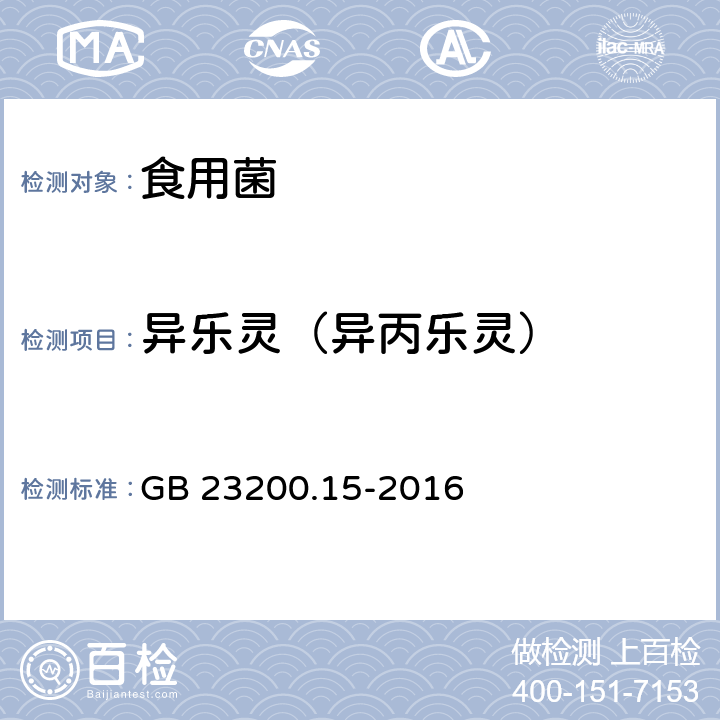 MA CNAS AL ilac-MRA

检测对象： 食用菌

检测项目： 异乐灵（异丙乐灵）

检测标准： GB 23200.15-2016

百检
Baijiantest.com

做检测 上百检
400-151-7153